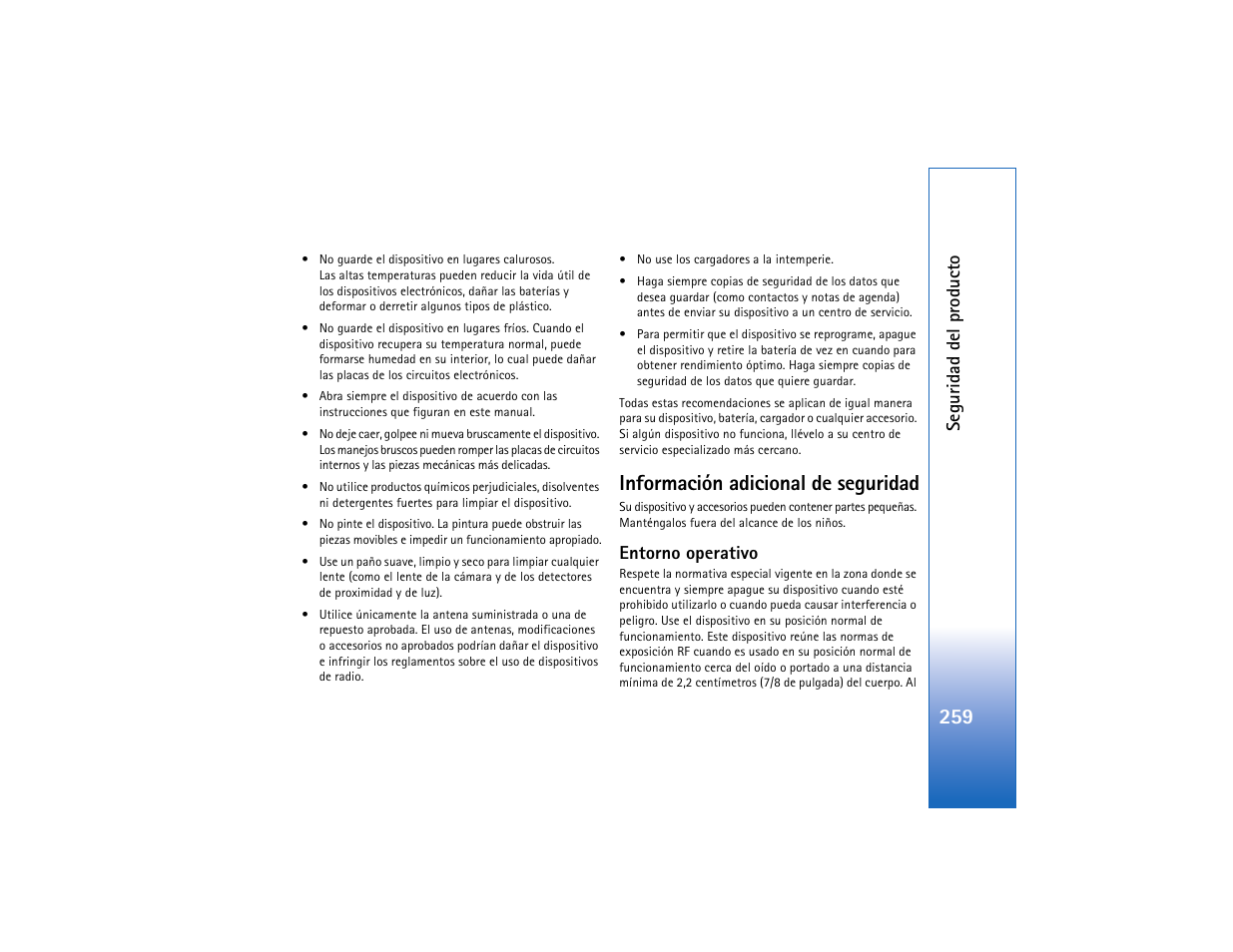 • No guarde el dispositivo en lugares calurosos. Las altas temperaturas pueden reducir la vida útil de los dispositivos electrónicos, dañar las baterías y deformar o derretir algunos tipos de plástico.

• No guarde el dispositivo en lugares fríos. Cuando el dispositivo recupera su temperatura normal, puede formarse humedad en su interior, lo cual puede dañar las placas de los circuitos electrónicos.

• Abra siempre el dispositivo de acuerdo con las instrucciones que figuran en este manual.

• No deje caer, golpee ni mueva bruscamente el dispositivo. Los manejos bruscos pueden romper las placas de circuitos internos y las piezas mecánicas más delicadas.

• No utilice productos químicos perjudiciales, disolventes ni detergentes fuertes para limpiar el dispositivo.

• No pinte el dispositivo. La pintura puede obstruir las piezas movibles e impedir un funcionamiento apropiado.

• Use un paño suave, limpio y seco para limpiar cualquier lente (como el lente de la cámara y de los detectores de proximidad y de luz).

• Utilice únicamente la antena suministrada o una de repuesto aprobada. El uso de antenas, modificaciones o accesorios no aprobados podrían dañar el dispositivo e infringir los reglamentos sobre el uso de dispositivos de radio.

• No use los cargadores a la intemperie.

• Haga siempre copias de seguridad de los datos que desea guardar (como contactos y notas de agenda) antes de enviar su dispositivo a un centro de servicio.

• Para permitir que el dispositivo se reprograme, apague el dispositivo y retire la batería de vez en cuando para obtener rendimiento óptimo. Haga siempre copias de seguridad de los datos que quiere guardar.

Todas estas recomendaciones se aplican de igual manera para su dispositivo, batería, cargador o cualquier accesorio. Si algún dispositivo no funciona, llévelo a su centro de servicio especializado más cercano.

Información adicional de seguridad

Su dispositivo y accesorios pueden contener partes pequeñas. Manténgalos fuera del alcance de los niños.

Entorno operativo

Respete la normativa especial vigente en la zona donde se encuentra y siempre apague su dispositivo cuando esté prohibido utilizarlo o cuando pueda causar interferencia o peligro. Use el dispositivo en su posición normal de funcionamiento. Este dispositivo reúne las normas de exposición RF cuando es usado en su posición normal de funcionamiento cerca del oído o portado a una distancia mínima de 2,2 centímetros (7/8 de pulgada) del cuerpo. Al

Seguridad del producto

259